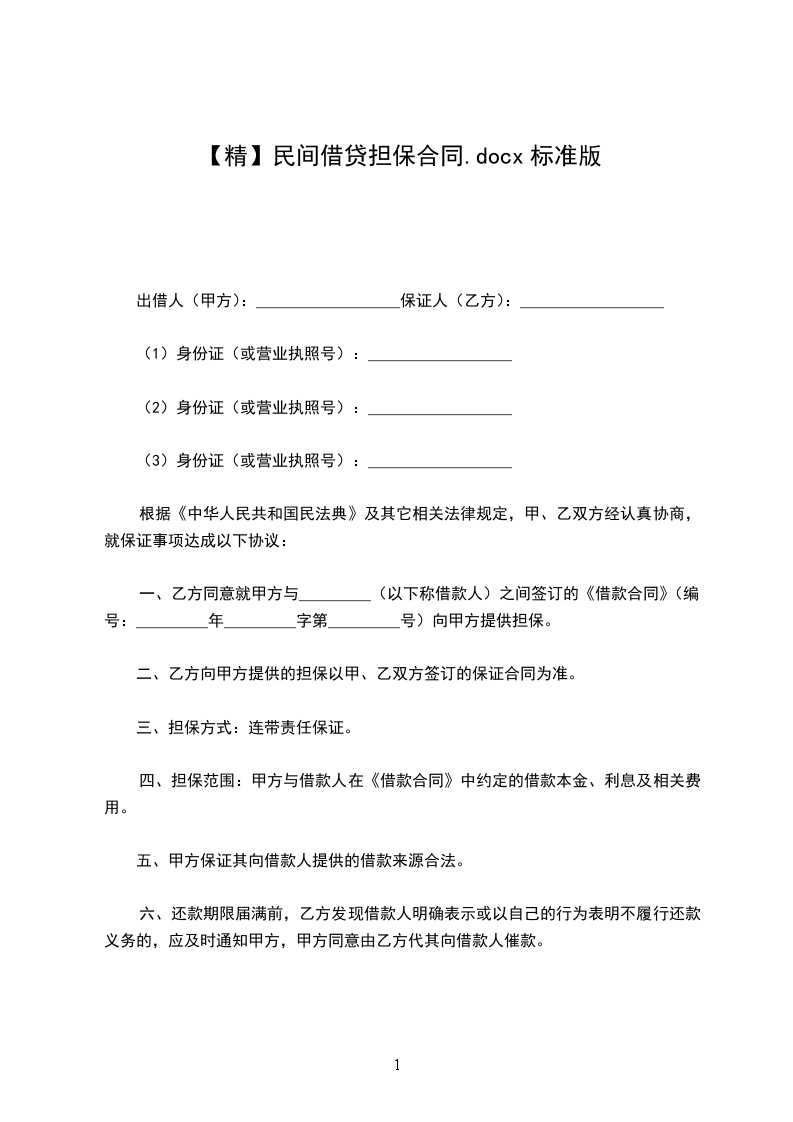 【精】民间借贷担保合同.docx 标准版

出借人（甲方）：__________________保证人（乙方）：__________________

（1）身份证（或营业执照号）：__________________

（2）身份证（或营业执照号）：__________________

（3）身份证（或营业执照号）：__________________

根据《中华人民共和国民法典》及其它相关法律规定，甲、乙双方经认真协商，就保证事项达成以下协议：

一、乙方同意就甲方与_________（以下称借款人）之间签订的《借款合同》（编号：_________年_________字第_________号）向甲方提供担保。

二、乙方向甲方提供的担保以甲、乙双方签订的保证合同为准。

三、担保方式：连带责任保证。

四、担保范围：甲方与借款人在《借款合同》中约定的借款本金、利息及相关费用。

五、甲方保证其向借款人提供的借款来源合法。

六、还款期限届满前，乙方发现借款人明确表示或以自己的行为表明不履行还款义务的，应及时通知甲方，甲方同意由乙方代其向借款人催款。

1